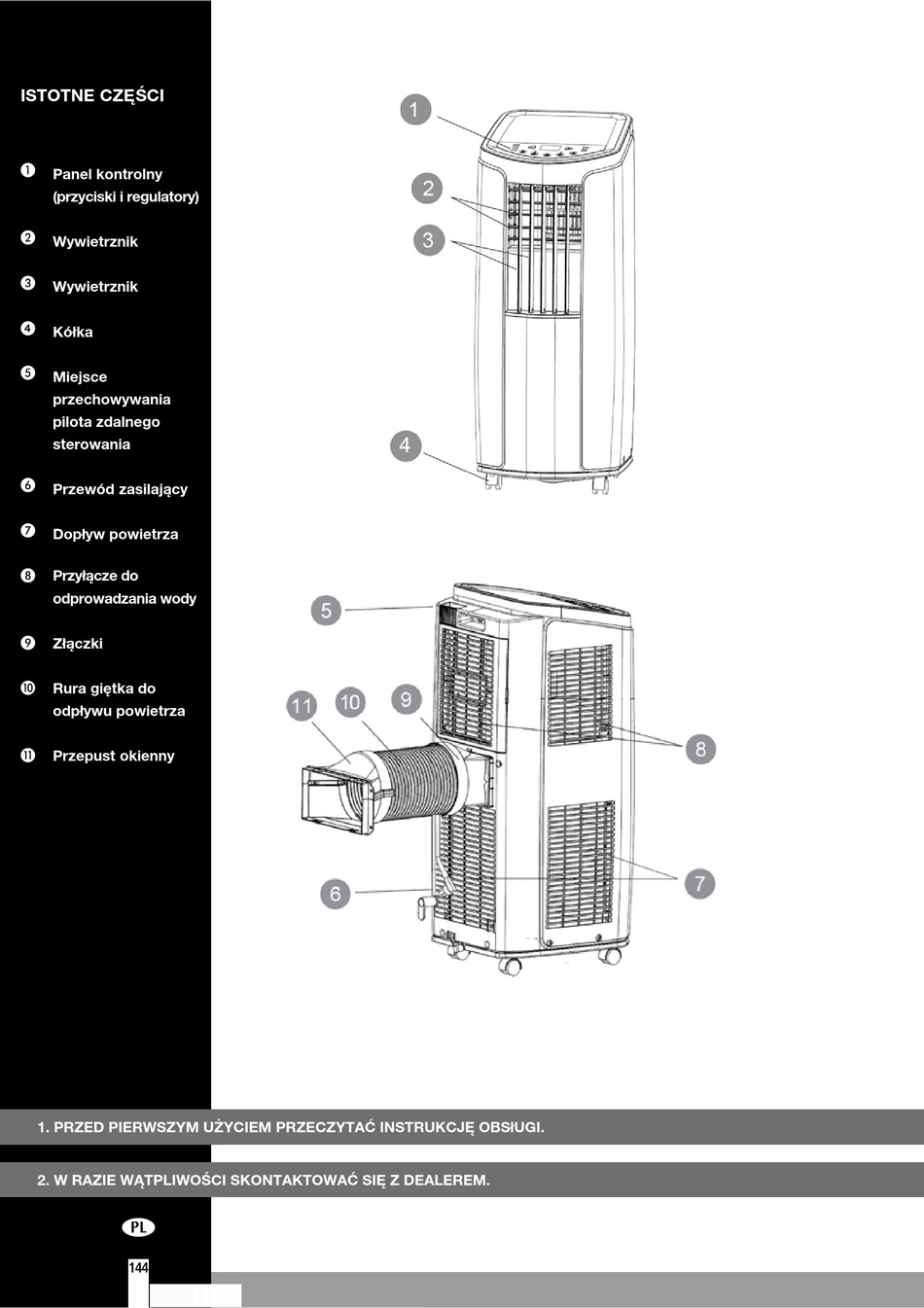 ISTOTNE CZĘŚCI

❶ Panel kontrolny (przyciski i regulatory)

❷ Wywietrznik

❸ Wywietrznik

❹ Kółka

❺ Miejsce przechowywania pilota zdalnego sterowania

❻ Przewód zasilający

❼ Dopływ powietrza

❽ Przyłącze do odprowadzania wody

❾ Złączki

❿ Rura giętka do odpływu powietrza

⓫ Przepust okienny

1
2
3
4
5
11
10
9
8
6
7

1. PRZED PIERWSZYM UŻYCIEM PRZECZYTAĆ INSTRUKCJĘ OBSŁUGI.

2. W RAZIE WĄTPLIWOŚCI SKONTAKTOWAĆ SIĘ Z DEALEREM.

PL

144